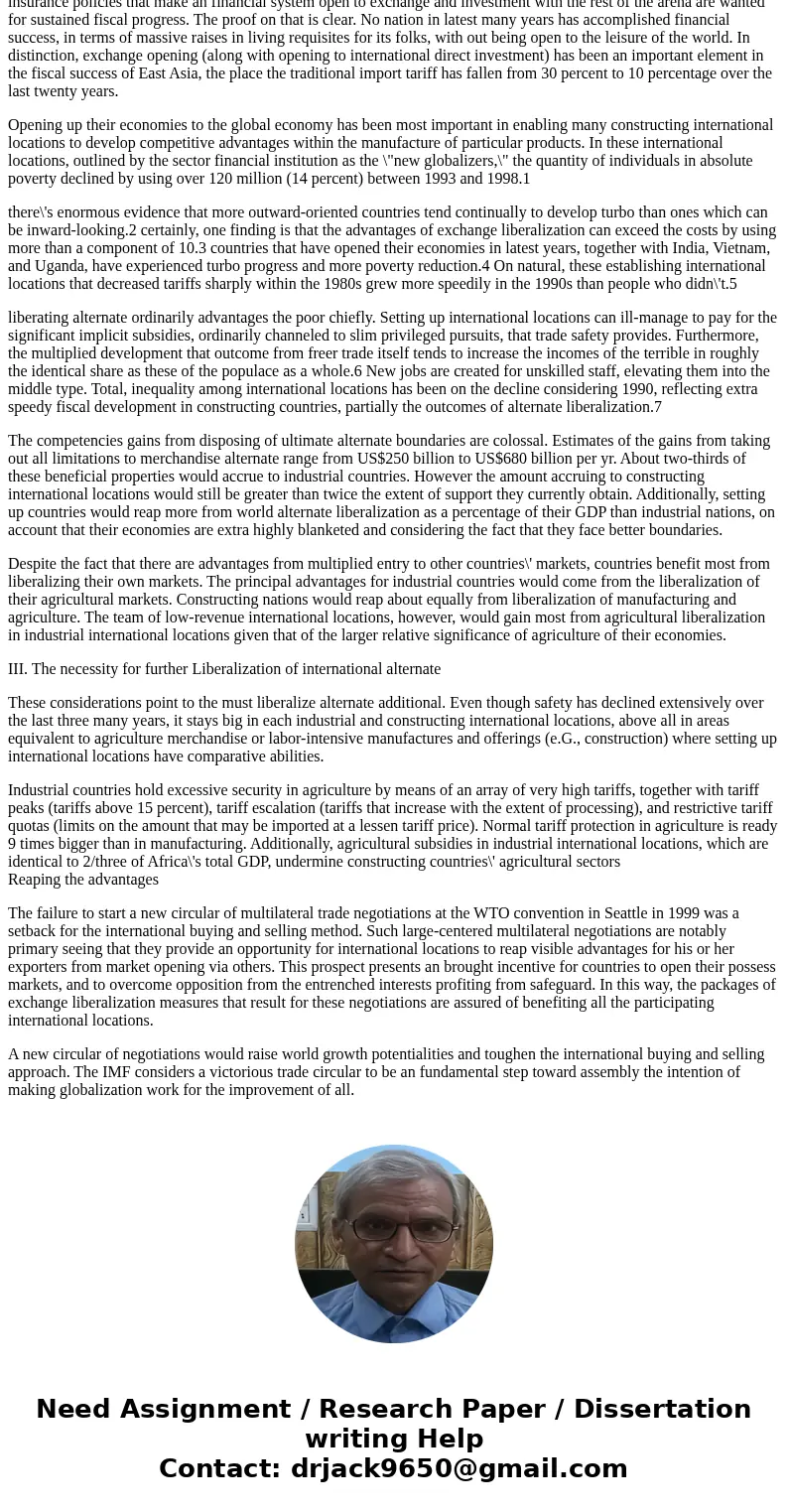 insurance policies that make an financial system open to exchange and investment with the rest of the arena are wanted for sustained fiscal progress. The proof on that is clear. No nation in latest many years has accomplished financial success, in terms of massive raises in living requisites for its folks, with out being open to the leisure of the world. In distinction, exchange opening (along with opening to international direct investment) has been an important element in the fiscal success of East Asia, the place the traditional import tariff has fallen from 30 percent to 10 percentage over the last twenty years.

Opening up their economies to the global economy has been most important in enabling many constructing international locations to develop competitive advantages within the manufacture of particular products. In these international locations, outlined by the sector financial institution as the \"new globalizers,\" the quantity of individuals in absolute poverty declined by using over 120 million (14 percent) between 1993 and 1998.1

there\'s enormous evidence that more outward-oriented countries tend continually to develop turbo than ones which can be inward-looking.2 certainly, one finding is that the advantages of exchange liberalization can exceed the costs by using more than a component of 10.3 countries that have opened their economies in latest years, together with India, Vietnam, and Uganda, have experienced turbo progress and more poverty reduction.4 On natural, these establishing international locations that decreased tariffs sharply within the 1980s grew more speedily in the 1990s than people who didn\'t.5

liberating alternate ordinarily advantages the poor chiefly. Setting up international locations can ill-manage to pay for the significant implicit subsidies, ordinarily channeled to slim privileged pursuits, that trade safety provides. Furthermore, the multiplied development that outcome from freer trade itself tends to increase the incomes of the terrible in roughly the identical share as these of the populace as a whole.6 New jobs are created for unskilled staff, elevating them into the middle type. Total, inequality among international locations has been on the decline considering 1990, reflecting extra speedy fiscal development in constructing countries, partially the outcomes of alternate liberalization.7

The competencies gains from disposing of ultimate alternate boundaries are colossal. Estimates of the gains from taking out all limitations to merchandise alternate range from US$250 billion to US$680 billion per yr. About two-thirds of these beneficial properties would accrue to industrial countries. However the amount accruing to constructing international locations would still be greater than twice the extent of support they currently obtain. Additionally, setting up countries would reap more from world alternate liberalization as a percentage of their GDP than industrial nations, on account that their economies are extra highly blanketed and considering the fact that they face better boundaries.

Despite the fact that there are advantages from multiplied entry to other countries\' markets, countries benefit most from liberalizing their own markets. The principal advantages for industrial countries would come from the liberalization of their agricultural markets. Constructing nations would reap about equally from liberalization of manufacturing and agriculture. The team of low-revenue international locations, however, would gain most from agricultural liberalization in industrial international locations given that of the larger relative significance of agriculture of their economies.

III. The necessity for further Liberalization of international alternate

These considerations point to the must liberalize alternate additional. Even though safety has declined extensively over the last three many years, it stays big in each industrial and constructing international locations, above all in areas equivalent to agriculture merchandise or labor-intensive manufactures and offerings (e.G., construction) where setting up international locations have comparative abilities.

Industrial countries hold excessive security in agriculture by means of an array of very high tariffs, together with tariff peaks (tariffs above 15 percent), tariff escalation (tariffs that increase with the extent of processing), and restrictive tariff quotas (limits on the amount that may be imported at a lessen tariff price). Normal tariff protection in agriculture is ready 9 times bigger than in manufacturing. Additionally, agricultural subsidies in industrial international locations, which are identical to 2/three of Africa\'s total GDP, undermine constructing countries\' agricultural sectors
Reaping the advantages

The failure to start a new circular of multilateral trade negotiations at the WTO convention in Seattle in 1999 was a setback for the international buying and selling method. Such large-centered multilateral negotiations are notably primary seeing that they provide an opportunity for international locations to reap visible advantages for his or her exporters from market opening via others. This prospect presents an brought incentive for countries to open their possess markets, and to overcome opposition from the entrenched interests profiting from safeguard. In this way, the packages of exchange liberalization measures that result for these negotiations are assured of benefiting all the participating international locations.

A new circular of negotiations would raise world growth potentialities and toughen the international buying and selling approach. The IMF considers a victorious trade circular to be an fundamental step toward assembly the intention of making globalization work for the improvement of all.

Need Assignment / Research Paper / Dissertation writing Help
Contact: drjack9650@gmail.com